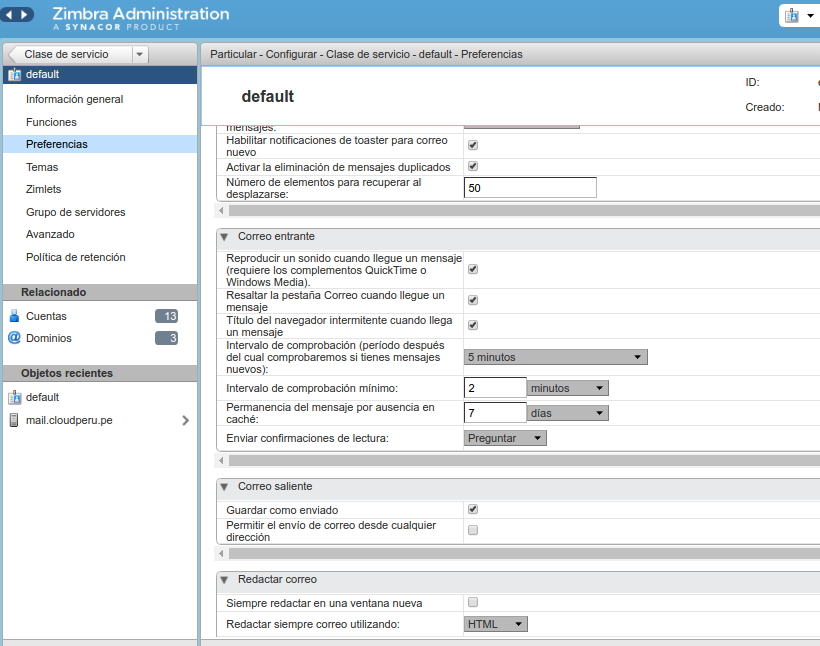 Zimbra Administration
A SYNACOR PRODUCT

Clase de servicio

default

Información general
Funciones
Preferencias
Temas
Zimlets
Grupo de servidores
Avanzado
Política de retención

Relacionado
Cuentas 13
Dominios 3

Objetos recientes
default
mail.cloudperu.pe

Particular - Configurar - Clase de servicio - default - Preferencias

default

ID:
Creado:

mensajes:
Habilitar notificaciones de toaster para correo nuevo
Activar la eliminación de mensajes duplicados
Número de elementos para recuperar al desplazarse: 50

Correo entrante
Reproducir un sonido cuando llegue un mensaje (requiere los complementos QuickTime o Windows Media).
Resaltar la pestaña Correo cuando llegue un mensaje
Título del navegador intermitente cuando llega un mensaje
Intervalo de comprobación (período después del cual comprobaremos si tienes mensajes nuevos): 5 minutos
Intervalo de comprobación mínimo: 2 minutos
Permanencia del mensaje por ausencia en caché: 7 días
Enviar confirmaciones de lectura: Preguntar

Correo saliente
Guardar como enviado
Permitir el envío de correo desde cualquier dirección

Redactar correo
Siempre redactar en una ventana nueva
Redactar siempre correo utilizando: HTML